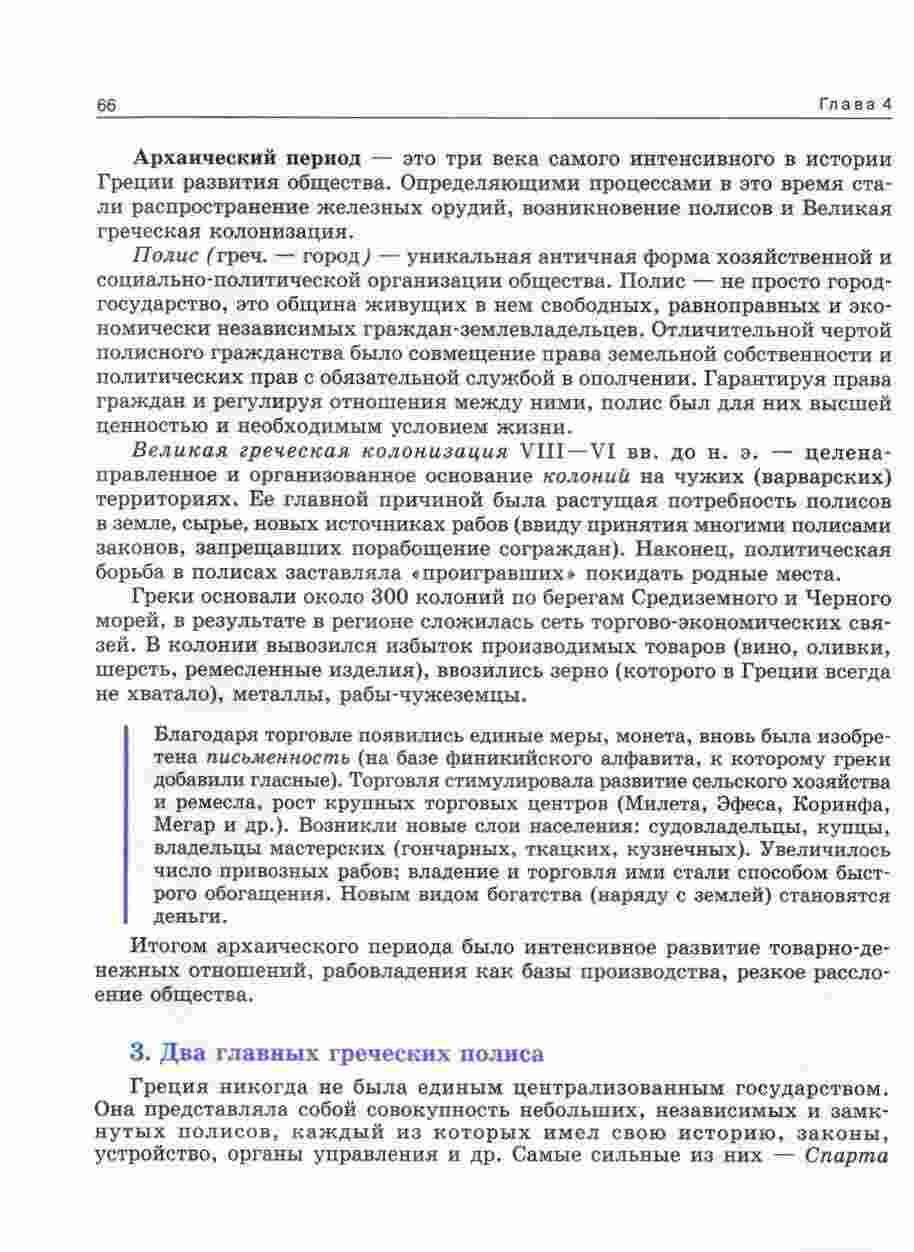 66 Глава 4

Архаический период — это три века самого интенсивного в истории Греции развития общества. Определяющими процессами в это время стали распространение железных орудий, возникновение полисов и Великая греческая колонизация.

Полис (греч. — город) — уникальная античная форма хозяйственной и социально-политической организации общества. Полис — не просто город-государство, это община живущих в нем свободных, равноправных и экономически независимых граждан-землевладельцев. Отличительной чертой полисного гражданства было совмещение права земельной собственности и политических прав с обязательной службой в ополчении. Гарантируя права граждан и регулируя отношения между ними, полис был для них высшей ценностью и необходимым условием жизни.

Великая греческая колонизация VIII—VI вв. до н. э. — целенаправленное и организованное основание колоний на чужих (варварских) территориях. Ее главной причиной была растущая потребность полисов в земле, сырье, новых источниках рабов (ввиду принятия многими полисами законов, запрещавших порабощение сограждан). Наконец, политическая борьба в полисах заставляла «проигравших» покидать родные места.

Греки основали около 300 колоний по берегам Средиземного и Черного морей, в результате в регионе сложилась сеть торгово-экономических связей. В колонии вывозился избыток производимых товаров (вино, оливки, шерсть, ремесленные изделия), ввозились зерно (которого в Греции всегда не хватало), металлы, рабы-чужеземцы.

Благодаря торговле появились единые меры, монета, вновь была изобретена письменность (на базе финикийского алфавита, к которому греки добавили гласные). Торговля стимулировала развитие сельского хозяйства и ремесла, рост крупных торговых центров (Милета, Эфеса, Коринфа, Мегар и др.). Возникли новые слои населения: судовладельцы, купцы, владельцы мастерских (гончарных, ткацких, кузнечных). Увеличилось число привозных рабов; владение и торговля ими стали способом быстрого обогащения. Новым видом богатства (наряду с землей) становятся деньги.

Итогом архаического периода было интенсивное развитие товарно-денежных отношений, рабовладения как базы производства, резкое расслоение общества.

3. Два главных греческих полиса

Греция никогда не была единым централизованным государством. Она представляла собой совокупность небольших, независимых и замкнутых полисов, каждый из которых имел свою историю, законы, устройство, органы управления и др. Самые сильные из них — Спарта